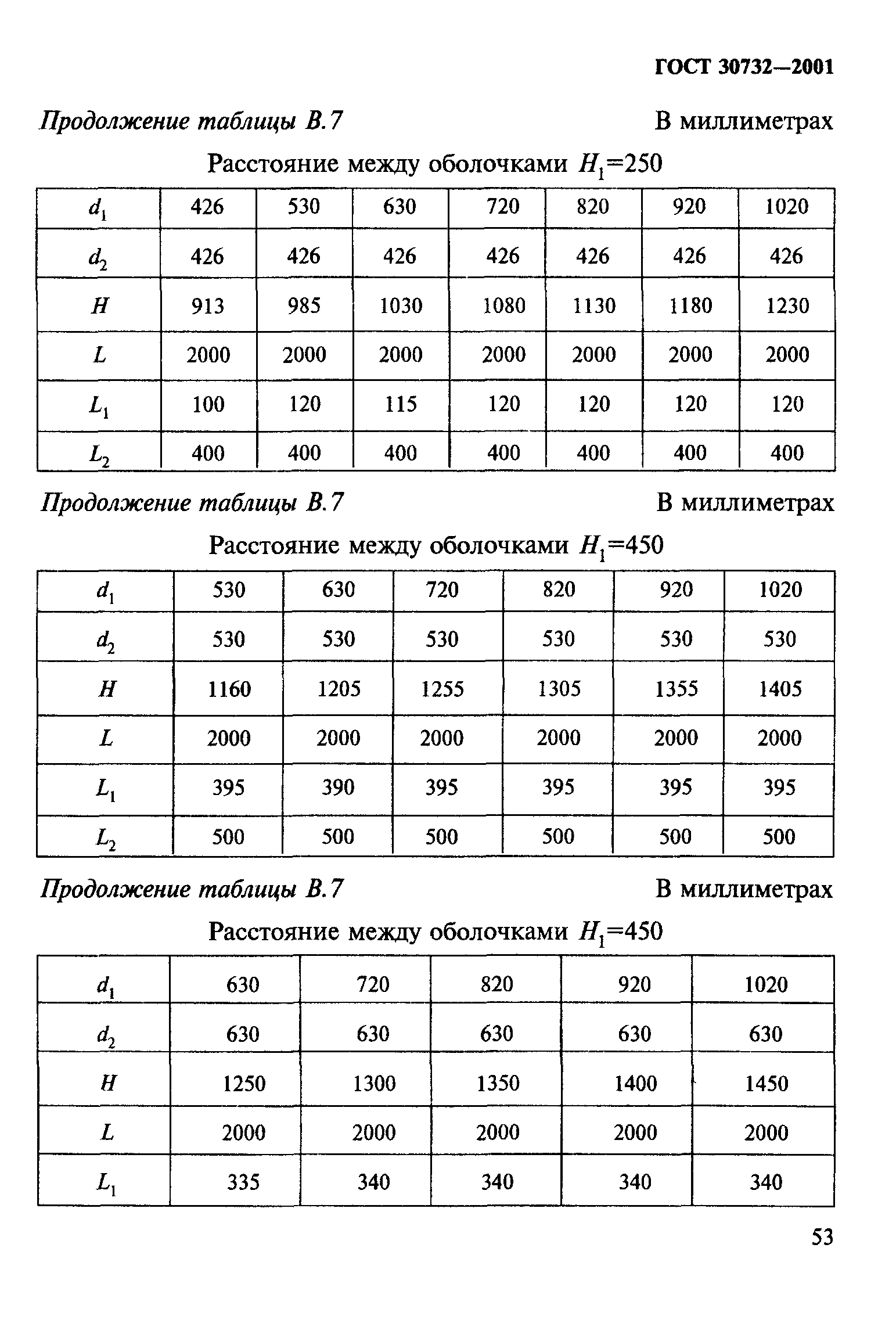 ГОСТ 30732—2001

Продолжение таблицы В.7

В миллиметрах

Расстояние между оболочками $H_1$=250

| $d_1$ | 426 | 530 | 630 | 720 | 820 | 920 | 1020 |
|---|---|---|---|---|---|---|---|
| $d_2$ | 426 | 426 | 426 | 426 | 426 | 426 | 426 |
| $H$ | 913 | 985 | 1030 | 1080 | 1130 | 1180 | 1230 |
| $L$ | 2000 | 2000 | 2000 | 2000 | 2000 | 2000 | 2000 |
| $L_1$ | 100 | 120 | 115 | 120 | 120 | 120 | 120 |
| $L_2$ | 400 | 400 | 400 | 400 | 400 | 400 | 400 |

Продолжение таблицы В.7

В миллиметрах

Расстояние между оболочками $H_1$=450

| $d_1$ | 530 | 630 | 720 | 820 | 920 | 1020 |
|---|---|---|---|---|---|---|
| $d_2$ | 530 | 530 | 530 | 530 | 530 | 530 |
| $H$ | 1160 | 1205 | 1255 | 1305 | 1355 | 1405 |
| $L$ | 2000 | 2000 | 2000 | 2000 | 2000 | 2000 |
| $L_1$ | 395 | 390 | 395 | 395 | 395 | 395 |
| $L_2$ | 500 | 500 | 500 | 500 | 500 | 500 |

Продолжение таблицы В.7

В миллиметрах

Расстояние между оболочками $H_1$=450

| $d_1$ | 630 | 720 | 820 | 920 | 1020 |
|---|---|---|---|---|---|
| $d_2$ | 630 | 630 | 630 | 630 | 630 |
| $H$ | 1250 | 1300 | 1350 | 1400 | 1450 |
| $L$ | 2000 | 2000 | 2000 | 2000 | 2000 |
| $L_1$ | 335 | 340 | 340 | 340 | 340 |

53